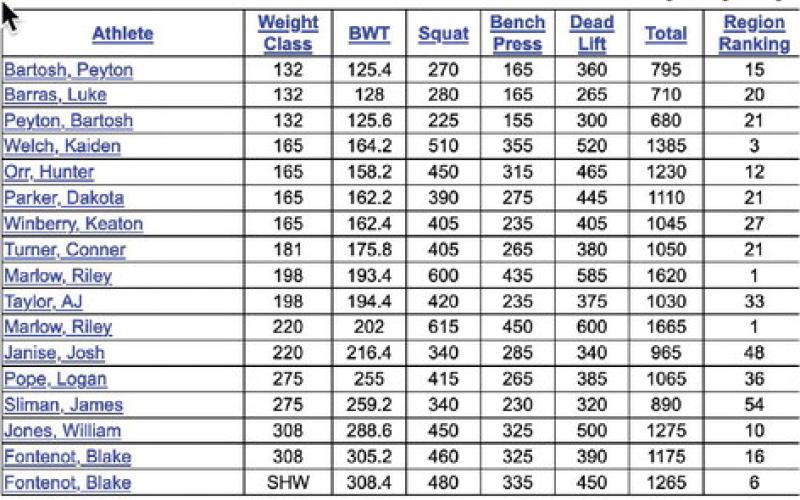 | Athlete | Weight Class | BWT | Squat | Bench Press | Dead Lift | Total | Region Ranking |
|---|---|---|---|---|---|---|---|
| Bartosh, Peyton | 132 | 125.4 | 270 | 165 | 360 | 795 | 15 |
| Barras, Luke | 132 | 128 | 280 | 165 | 265 | 710 | 20 |
| Peyton, Bartosh | 132 | 125.6 | 225 | 155 | 300 | 680 | 21 |
| Welch, Kaiden | 165 | 164.2 | 510 | 355 | 520 | 1385 | 3 |
| Orr, Hunter | 165 | 158.2 | 450 | 315 | 465 | 1230 | 12 |
| Parker, Dakota | 165 | 162.2 | 390 | 275 | 445 | 1110 | 21 |
| Winberry, Keaton | 165 | 162.4 | 405 | 235 | 405 | 1045 | 27 |
| Turner, Conner | 181 | 175.8 | 405 | 265 | 380 | 1050 | 21 |
| Marlow, Riley | 198 | 193.4 | 600 | 435 | 585 | 1620 | 1 |
| Taylor, AJ | 198 | 194.4 | 420 | 235 | 375 | 1030 | 33 |
| Marlow, Riley | 220 | 202 | 615 | 450 | 600 | 1665 | 1 |
| Janise, Josh | 220 | 216.4 | 340 | 285 | 340 | 965 | 48 |
| Pope, Logan | 275 | 255 | 415 | 265 | 385 | 1065 | 36 |
| Sliman, James | 275 | 259.2 | 340 | 230 | 320 | 890 | 54 |
| Jones, William | 308 | 288.6 | 450 | 325 | 500 | 1275 | 10 |
| Fontenot, Blake | 308 | 305.2 | 460 | 325 | 390 | 1175 | 16 |
| Fontenot, Blake | SHW | 308.4 | 480 | 335 | 450 | 1265 | 6 |